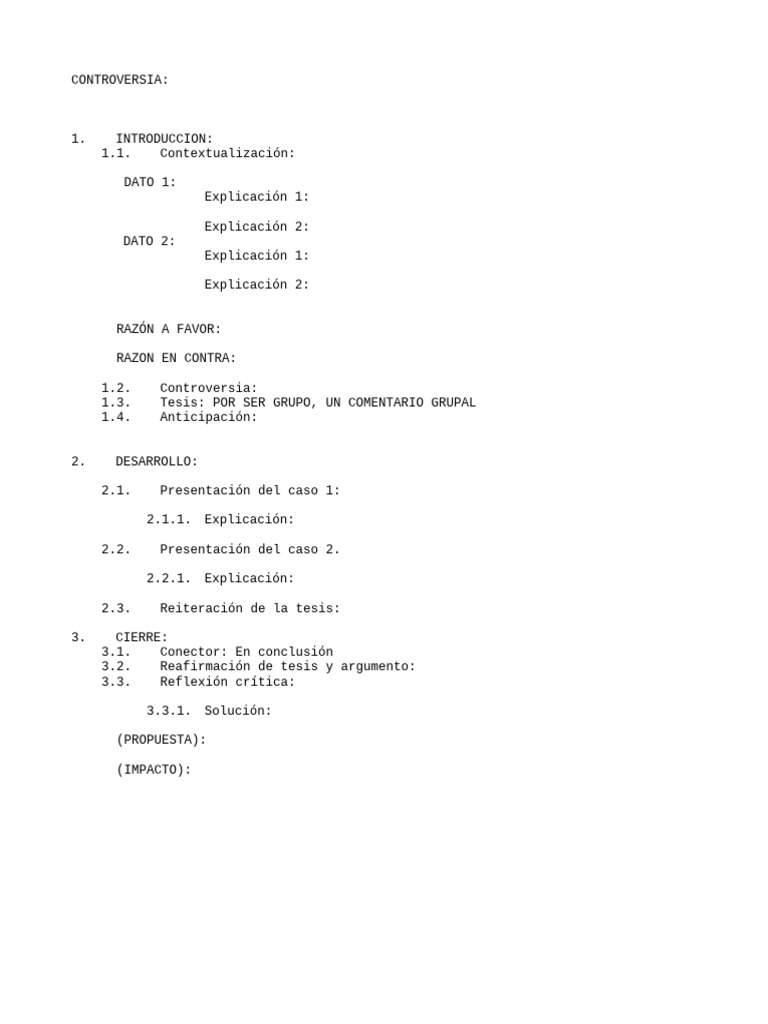 CONTROVERSIA:

1. INTRODUCCION:
1.1. Contextualización:

DATO 1:
Explicación 1:

Explicación 2:

DATO 2:
Explicación 1:

Explicación 2:

RAZÓN A FAVOR:

RAZON EN CONTRA:

1.2. Controversia:
1.3. Tesis: POR SER GRUPO, UN COMENTARIO GRUPAL
1.4. Anticipación:

2. DESARROLLO:

2.1. Presentación del caso 1:

2.1.1. Explicación:

2.2. Presentación del caso 2.

2.2.1. Explicación:

2.3. Reiteración de la tesis:

3. CIERRE:
3.1. Conector: En conclusión
3.2. Reafirmación de tesis y argumento:
3.3. Reflexión crítica:

3.3.1. Solución:

(PROPUESTA):

(IMPACTO):